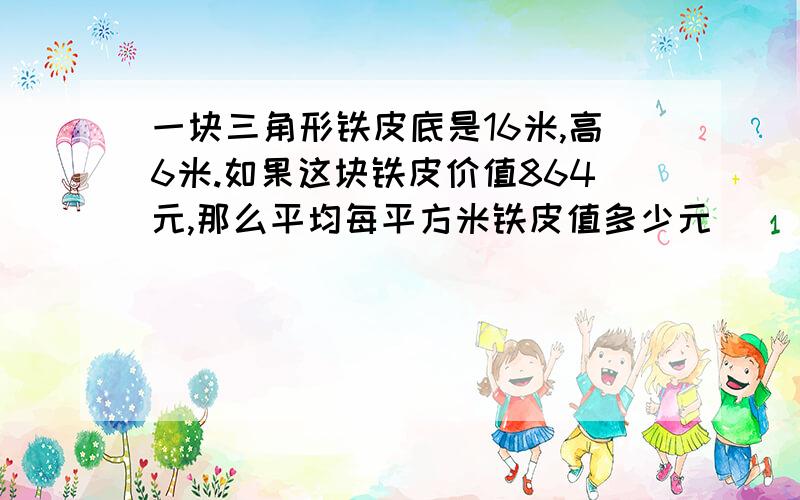 一块三角形铁皮底是16米,高6米.如果这块铁皮价值864元,那么平均每平方米铁皮值多少元

1 2 ? B + C 1